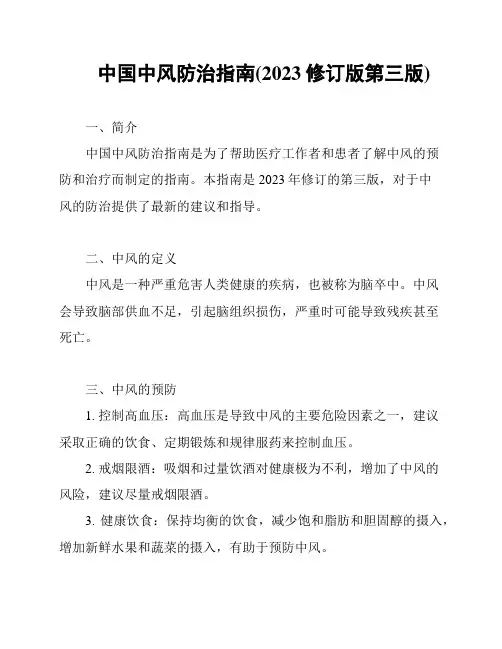 中国中风防治指南(2023 修订版第三版)

一、简介

中国中风防治指南是为了帮助医疗工作者和患者了解中风的预防和治疗而制定的指南。本指南是 2023 年修订的第三版，对于中风的防治提供了最新的建议和指导。

二、中风的定义

中风是一种严重危害人类健康的疾病，也被称为脑卒中。中风会导致脑部供血不足，引起脑组织损伤，严重时可能导致残疾甚至死亡。

三、中风的预防

1. 控制高血压：高血压是导致中风的主要危险因素之一，建议采取正确的饮食、定期锻炼和规律服药来控制血压。

2. 戒烟限酒：吸烟和过量饮酒对健康极为不利，增加了中风的风险，建议尽量戒烟限酒。

3. 健康饮食：保持均衡的饮食，减少饱和脂肪和胆固醇的摄入，增加新鲜水果和蔬菜的摄入，有助于预防中风。